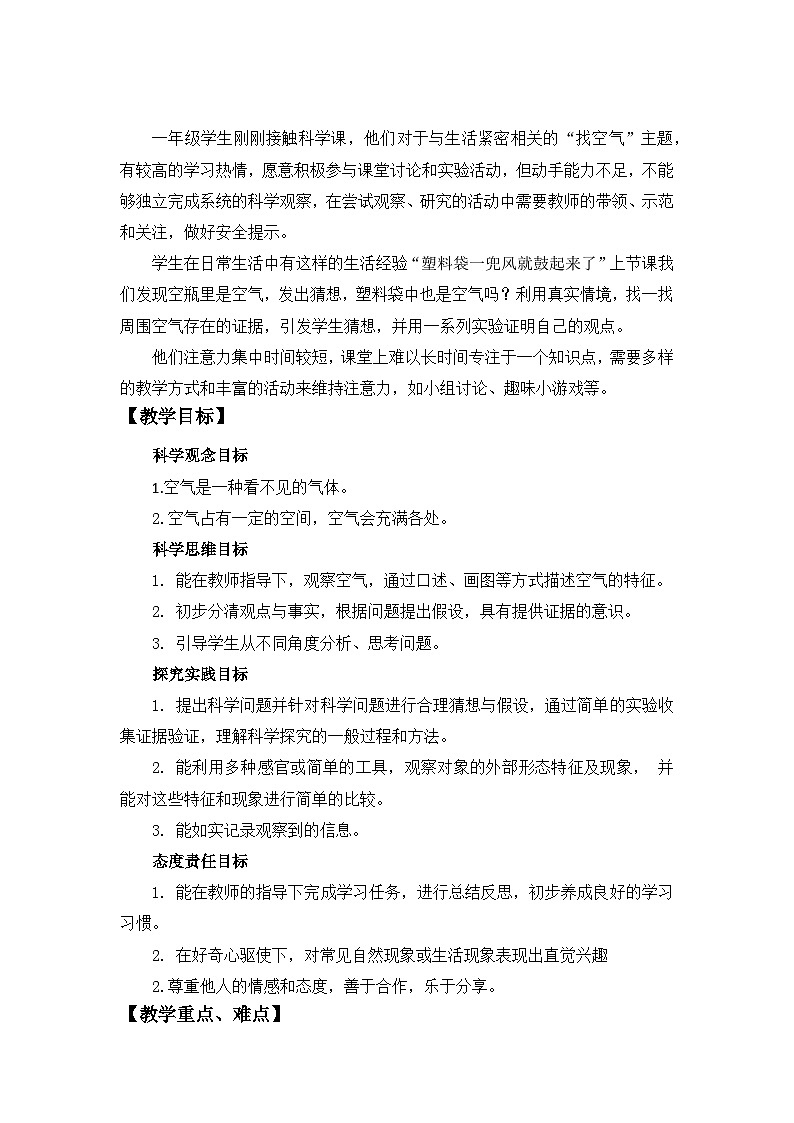 一年级学生刚刚接触科学课，他们对于与生活紧密相关的“找空气”主题，有较高的学习热情，愿意积极参与课堂讨论和实验活动，但动手能力不足，不能够独立完成系统的科学观察，在尝试观察、研究的活动中需要教师的带领、示范和关注，做好安全提示。

学生在日常生活中有这样的生活经验“塑料袋一兜风就鼓起来了”上节课我们发现空瓶里是空气，发出猜想，塑料袋中也是空气吗？利用真实情境，找一找周围空气存在的证据，引发学生猜想，并用一系列实验证明自己的观点。

他们注意力集中时间较短，课堂上难以长时间专注于一个知识点，需要多样的教学方式和丰富的活动来维持注意力，如小组讨论、趣味小游戏等。

【教学目标】

科学观念目标

1.空气是一种看不见的气体。

2.空气占有一定的空间，空气会充满各处。

科学思维目标

1. 能在教师指导下，观察空气，通过口述、画图等方式描述空气的特征。

2. 初步分清观点与事实，根据问题提出假设，具有提供证据的意识。

3. 引导学生从不同角度分析、思考问题。

探究实践目标

1. 提出科学问题并针对科学问题进行合理猜想与假设，通过简单的实验收集证据验证，理解科学探究的一般过程和方法。

2. 能利用多种感官或简单的工具，观察对象的外部形态特征及现象， 并能对这些特征和现象进行简单的比较。

3. 能如实记录观察到的信息。

态度责任目标

1. 能在教师的指导下完成学习任务，进行总结反思，初步养成良好的学习习惯。

2. 在好奇心驱使下，对常见自然现象或生活现象表现出直觉兴趣

2.尊重他人的情感和态度，善于合作，乐于分享。

【教学重点、难点】